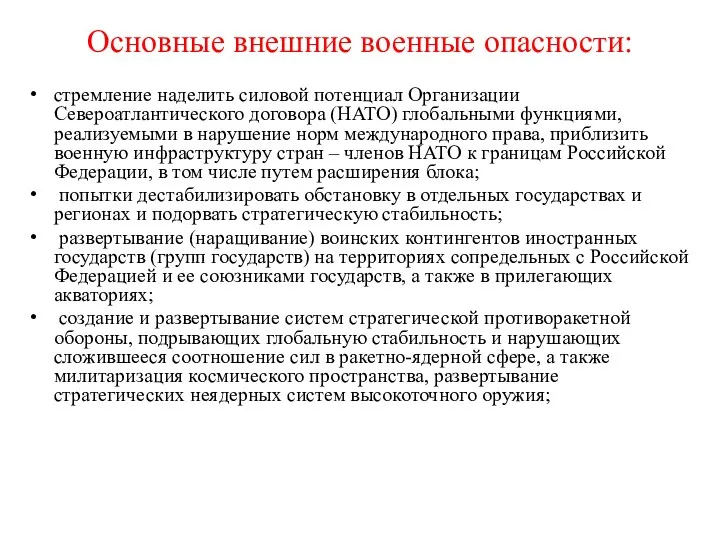 Основные внешние военные опасности:

• стремление наделить силовой потенциал Организации Североатлантического договора (НАТО) глобальными функциями, реализуемыми в нарушение норм международного права, приблизить военную инфраструктуру стран – членов НАТО к границам Российской Федерации, в том числе путем расширения блока;

• попытки дестабилизировать обстановку в отдельных государствах и регионах и подорвать стратегическую стабильность;

• развертывание (наращивание) воинских контингентов иностранных государств (групп государств) на территориях сопредельных с Российской Федерацией и ее союзниками государств, а также в прилегающих акваториях;

• создание и развертывание систем стратегической противоракетной обороны, подрывающих глобальную стабильность и нарушающих сложившееся соотношение сил в ракетно-ядерной сфере, а также милитаризация космического пространства, развертывание стратегических неядерных систем высокоточного оружия;